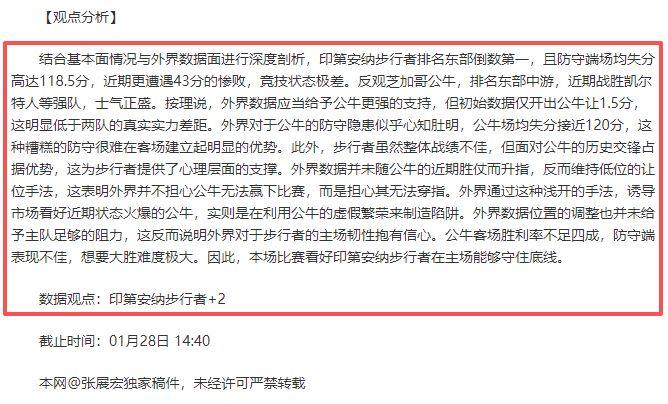 【观点分析】

结合基本面情况与外界数据面进行深度剖析，印第安纳步行者排名东部倒数第一，且防守端场均失分高达118.5分，近期更遭遇43分的惨败，竞技状态极差。反观芝加哥公牛，排名东部中游，近期战胜凯尔特人等强队，士气正盛。按理说，外界数据应当给予公牛更强的支持，但初始数据仅开出公牛让1.5分，这明显低于两队的真实实力差距。外界对于公牛的防守隐患似乎心知肚明，公牛场均失分接近120分，这种糟糕的防守很难在客场建立起明显的优势。此外，步行者虽然整体战绩不佳，但面对公牛的历史交锋占据优势，这为步行者提供了心理层面的支撑。外界数据并未随公牛的近期胜仗而升指，反而维持低位的让位手法，这表明外界并不担心公牛无法赢下比赛，而是担心其无法穿指。外界通过这种浅开的手法，诱导市场看好近期状态火爆的公牛，实则是在利用公牛的虚假繁荣来制造陷阱。外界数据位置的调整也并未给予主队足够的阻力，这反而说明外界对于步行者的主场韧性抱有信心。公牛客场胜利率不足四成，防守端表现不佳，想要大胜难度极大。因此，本场比赛看好印第安纳步行者在主场能够守住底线。

数据观点：印第安纳步行者+2

截止时间：01月28日 14:40

本网@张展宏独家稿件，未经许可严禁转载